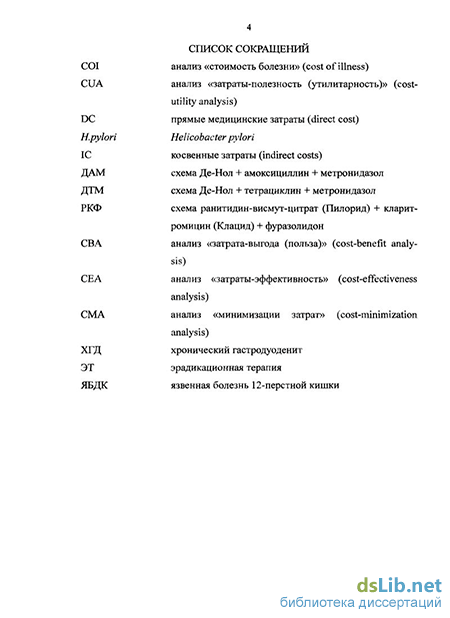 4

СПИСОК СОКРАЩЕНИЙ

| | |
|---|---|
| COI | анализ «стоимость болезни» (cost of illness) |
| CUA | анализ «затраты-полезность (утилитарность)» (cost-utility analysis) |
| DC | прямые медицинские затраты (direct cost) |
| H.pylori | Helicobacter pylori |
| IC | косвенные затраты (indirect costs) |
| ДАМ | схема Де-Нол + амоксициллин + метронидазол |
| ДТМ | схема Де-Нол + тетрациклин + метронидазол |
| РКФ | схема ранитидин-висмут-цитрат (Пилорид) + кларитромицин (Клацид) + фуразолидон |
| CBA | анализ «затрата-выгода (польза)» (cost-benefit analysis) |
| CEA | анализ «затраты-эффективность» (cost-effectiveness analysis) |
| CMA | анализ «минимизации затрат» (cost-minimization analysis) |
| ХГД | хронический гастродуоденит |
| ЭТ | эрадикационная терапия |
| ЯБДК | язвенная болезнь 12-перстной кишки |

dsLib.net
библиотека диссертаций